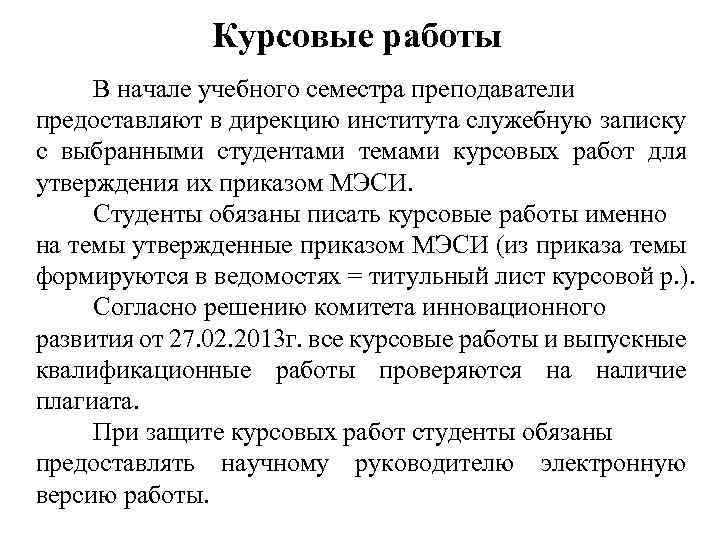 Курсовые работы

В начале учебного семестра преподаватели предоставляют в дирекцию института служебную записку с выбранными студентами темами курсовых работ для утверждения их приказом МЭСИ.

Студенты обязаны писать курсовые работы именно на темы утвержденные приказом МЭСИ (из приказа темы формируются в ведомостях = титульный лист курсовой р.).

Согласно решению комитета инновационного развития от 27.02.2013г. все курсовые работы и выпускные квалификационные работы проверяются на наличие плагиата.

При защите курсовых работ студенты обязаны предоставлять научному руководителю электронную версию работы.